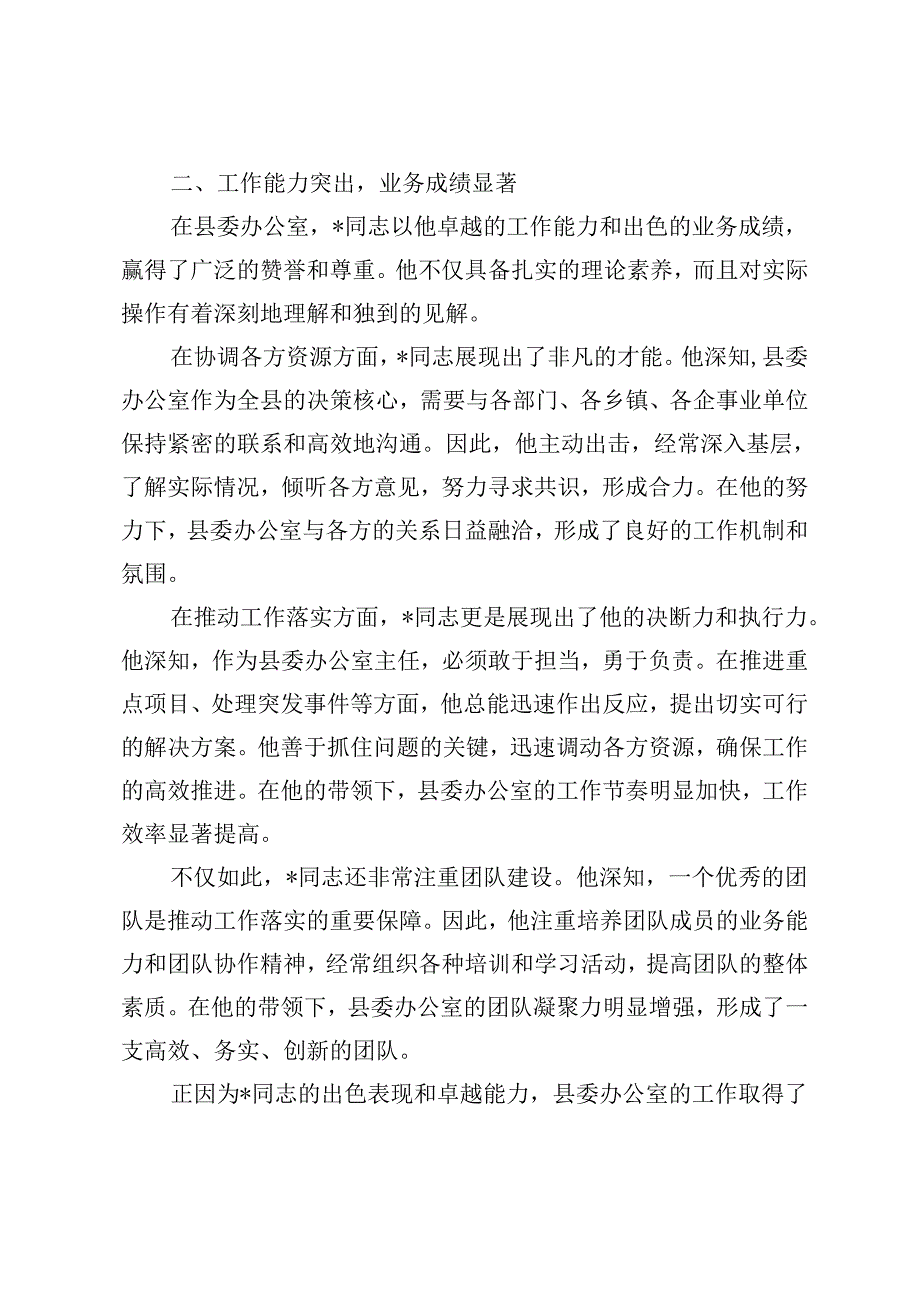 二、工作能力突出，业务成绩显著

在县委办公室，*同志以他卓越的工作能力和出色的业务成绩，赢得了广泛的赞誉和尊重。他不仅具备扎实的理论素养，而且对实际操作有着深刻地理解和独到的见解。

在协调各方资源方面，*同志展现出了非凡的才能。他深知,县委办公室作为全县的决策核心，需要与各部门、各乡镇、各企事业单位保持紧密的联系和高效地沟通。因此，他主动出击，经常深入基层，了解实际情况，倾听各方意见，努力寻求共识，形成合力。在他的努力下，县委办公室与各方的关系日益融洽，形成了良好的工作机制和氛围。

在推动工作落实方面，*同志更是展现出了他的决断力和执行力。他深知，作为县委办公室主任，必须敢于担当，勇于负责。在推进重点项目、处理突发事件等方面，他总能迅速作出反应，提出切实可行的解决方案。他善于抓住问题的关键，迅速调动各方资源，确保工作的高效推进。在他的带领下，县委办公室的工作节奏明显加快，工作效率显著提高。

不仅如此，*同志还非常注重团队建设。他深知，一个优秀的团队是推动工作落实的重要保障。因此，他注重培养团队成员的业务能力和团队协作精神，经常组织各种培训和学习活动，提高团队的整体素质。在他的带领下，县委办公室的团队凝聚力明显增强，形成了一支高效、务实、创新的团队。

正因为*同志的出色表现和卓越能力，县委办公室的工作取得了